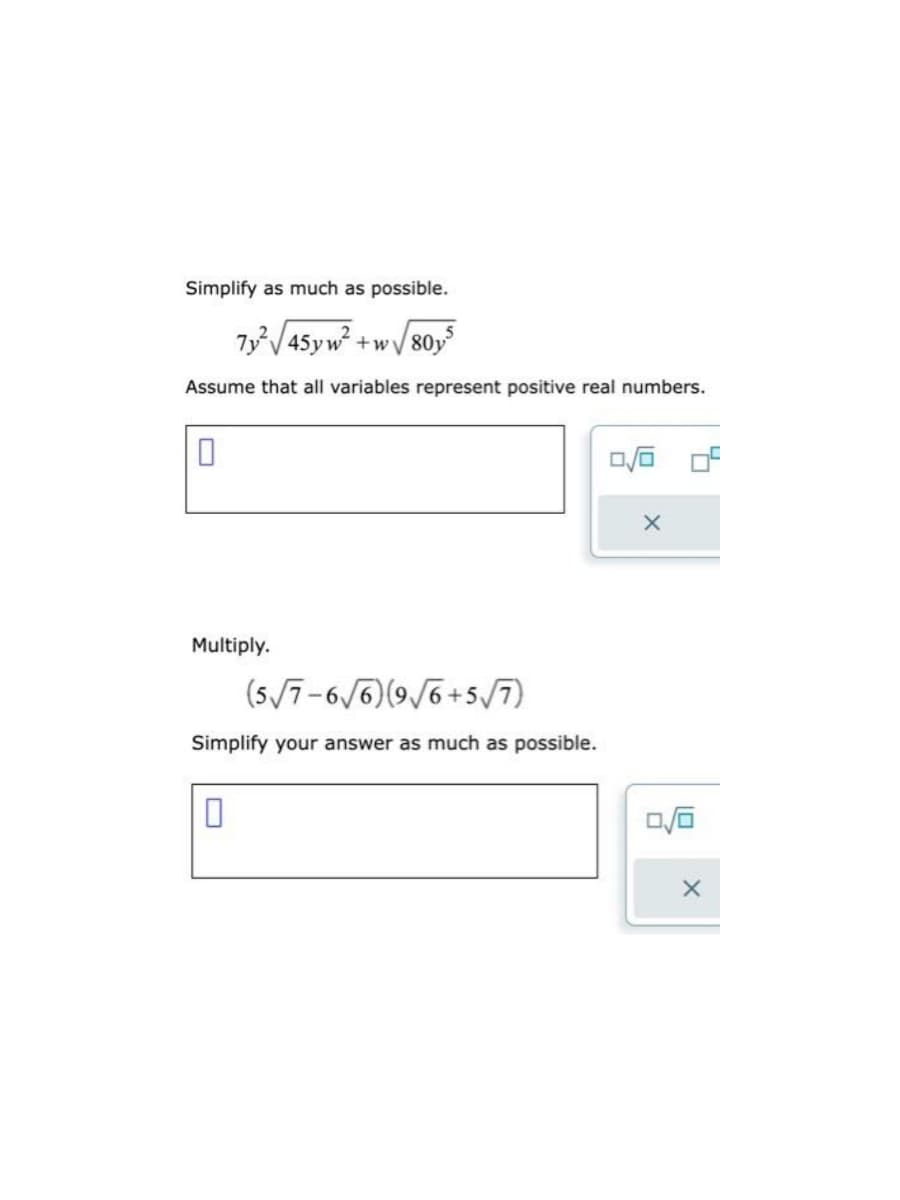 Simplify as much as possible.

$7y^2\sqrt{45yw^2}+w\sqrt{80y^5}$

Assume that all variables represent positive real numbers.

$\square\sqrt{\square}$ $\square^{\square}$

×

Multiply.

$(5\sqrt{7}-6\sqrt{6})(9\sqrt{6}+5\sqrt{7})$

Simplify your answer as much as possible.

$\square\sqrt{\square}$

×